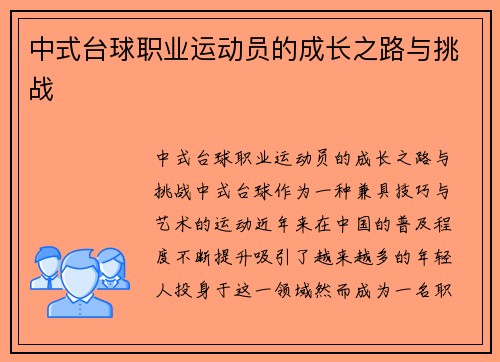 中式台球职业运动员的成长之路与挑战

中式台球职业运动员的成长之路与挑战中式台球作为一种兼具技巧与艺术的运动近年来在中国的普及程度不断提升吸引了越来越多的年轻人投身于这一领域然而成为一名职